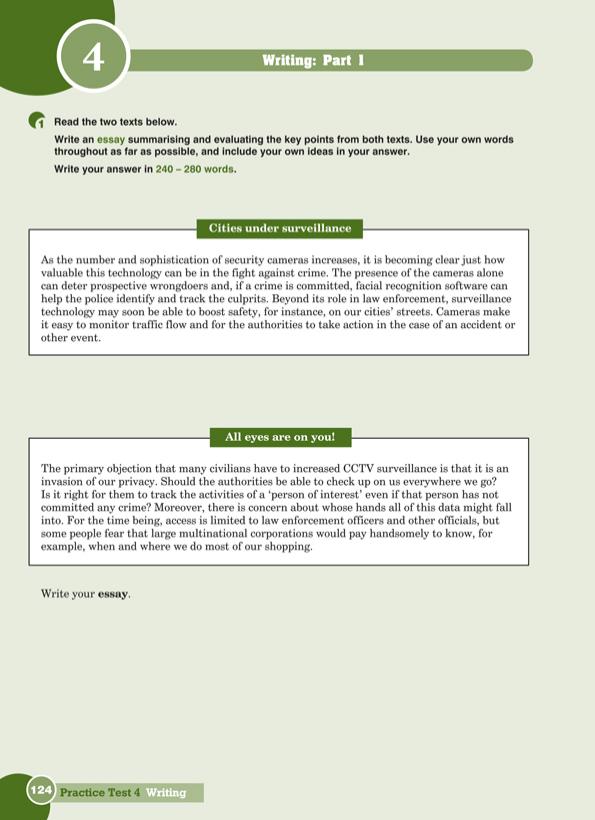 4

Writing: Part 1

1 Read the two texts below.

Write an essay summarising and evaluating the key points from both texts. Use your own words throughout as far as possible, and include your own ideas in your answer.

Write your answer in 240 – 280 words.

Cities under surveillance

As the number and sophistication of security cameras increases, it is becoming clear just how valuable this technology can be in the fight against crime. The presence of the cameras alone can deter prospective wrongdoers and, if a crime is committed, facial recognition software can help the police identify and track the culprits. Beyond its role in law enforcement, surveillance technology may soon be able to boost safety, for instance, on our cities' streets. Cameras make it easy to monitor traffic flow and for the authorities to take action in the case of an accident or other event.

All eyes are on you!

The primary objection that many civilians have to increased CCTV surveillance is that it is an invasion of our privacy. Should the authorities be able to check up on us everywhere we go? Is it right for them to track the activities of a 'person of interest' even if that person has not committed any crime? Moreover, there is concern about whose hands all of this data might fall into. For the time being, access is limited to law enforcement officers and other officials, but some people fear that large multinational corporations would pay handsomely to know, for example, when and where we do most of our shopping.

Write your essay.

124 Practice Test 4 Writing